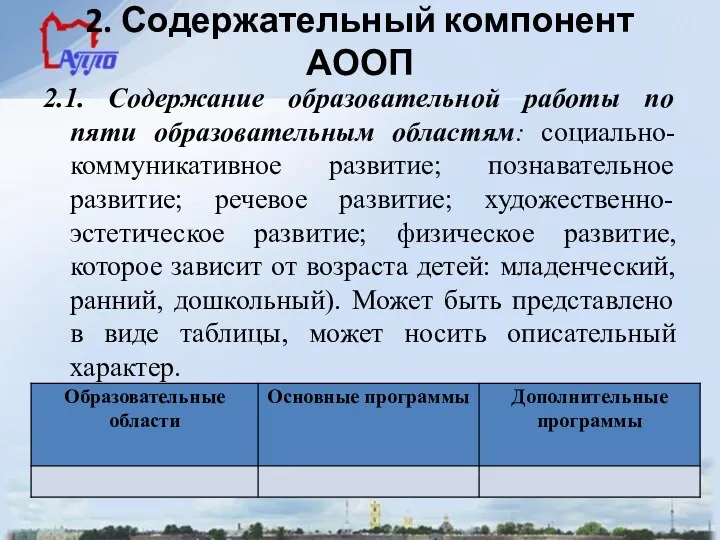 АППО

2. Содержательный компонент АООП

2.1. Содержание образовательной работы по пяти образовательным областям: социально-коммуникативное развитие; познавательное развитие; речевое развитие; художественно-эстетическое развитие; физическое развитие, которое зависит от возраста детей: младенческий, ранний, дошкольный). Может быть представлено в виде таблицы, может носить описательный характер.

| Образовательные области | Основные программы | Дополнительные программы |
|---|---|---|
| | | |